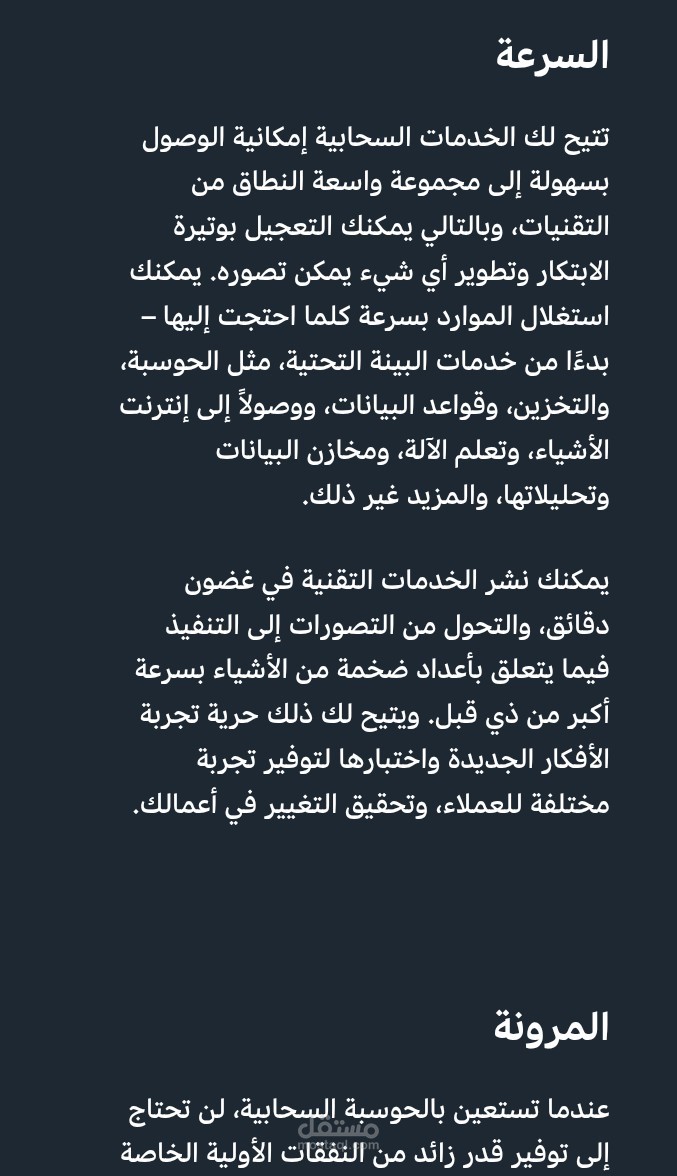 السرعة

تتيح لك الخدمات السحابية إمكانية الوصول بسهولة إلى مجموعة واسعة النطاق من التقنيات، وبالتالي يمكنك التعجيل بوتيرة الابتكار وتطوير أي شيء يمكن تصوره. يمكنك استغلال الموارد بسرعة كلما احتجت إليها – بدءًا من خدمات البينة التحتية، مثل الحوسبة، والتخزين، وقواعد البيانات، ووصولاً إلى إنترنت الأشياء، وتعلم الآلة، ومخازن البيانات وتحليلاتها، والمزيد غير ذلك.

يمكنك نشر الخدمات التقنية في غضون دقائق، والتحول من التصورات إلى التنفيذ فيما يتعلق بأعداد ضخمة من الأشياء بسرعة أكبر من ذي قبل. ويتيح لك ذلك حرية تجربة الأفكار الجديدة واختبارها لتوفير تجربة مختلفة للعملاء، وتحقيق التغيير في أعمالك.

المرونة

عندما تستعين بالحوسبة السحابية، لن تحتاج إلى توفير قدر زائد من النفقات الأولية الخاصة

مستقل
mostaql.com